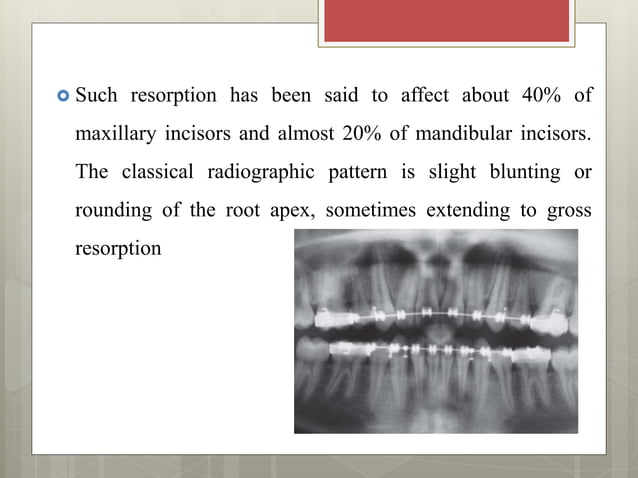 Such resorption has been said to affect about 40% of maxillary incisors and almost 20% of mandibular incisors. The classical radiographic pattern is slight blunting or rounding of the root apex, sometimes extending to gross resorption